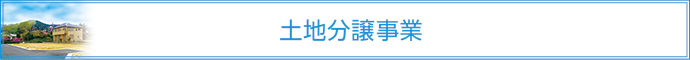 土地分譲事業